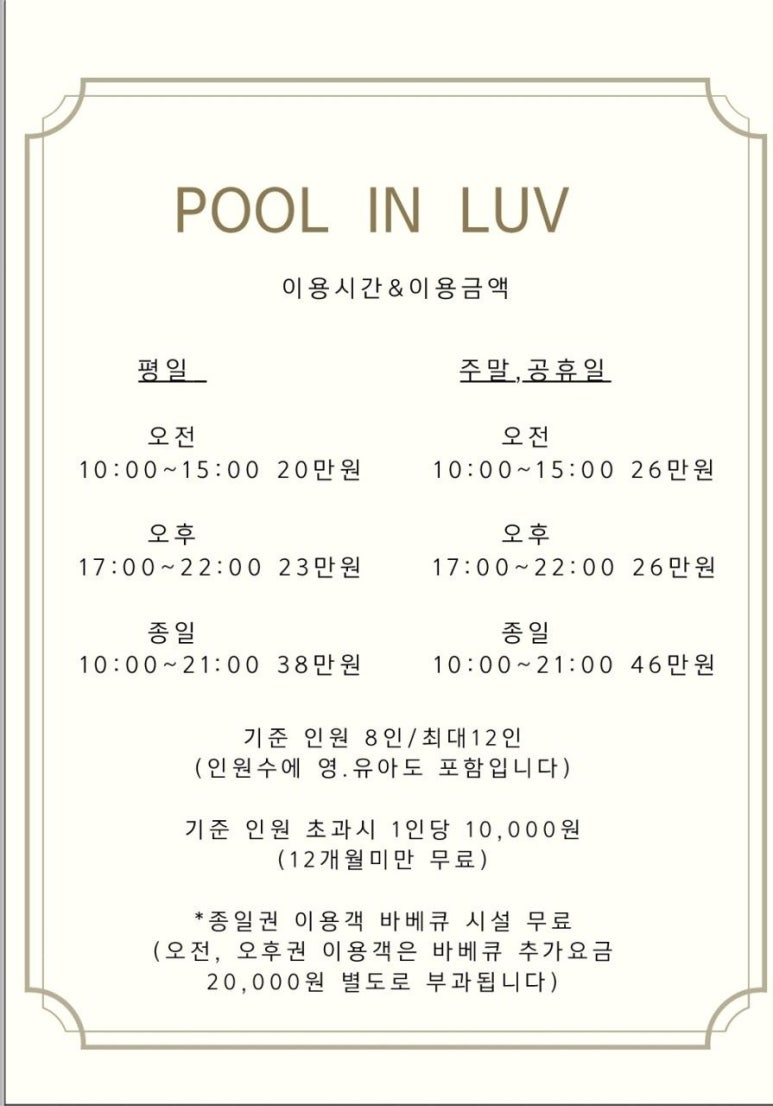 POOL IN LUV

이용시간&이용금액

평일

오전
10:00~15:00 20만원

오후
17:00~22:00 23만원

종일
10:00~21:00 38만원

주말,공휴일

오전
10:00~15:00 26만원

오후
17:00~22:00 26만원

종일
10:00~21:00 46만원

기준 인원 8인/최대12인
(인원수에 영.유아도 포함입니다)

기준 인원 초과시 1인당 10,000원
(12개월미만 무료)

*종일권 이용객 바베큐 시설 무료
(오전, 오후권 이용객은 바베큐 추가요금 20,000원 별도로 부과됩니다)